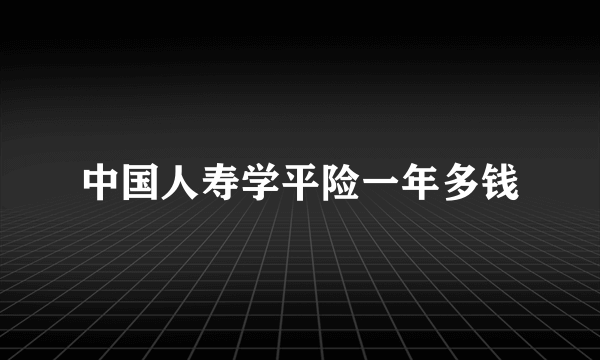 中国人寿学平险一年多钱